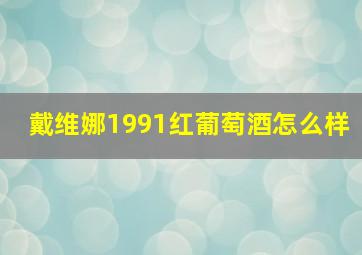 戴维娜1991红葡萄酒怎么样